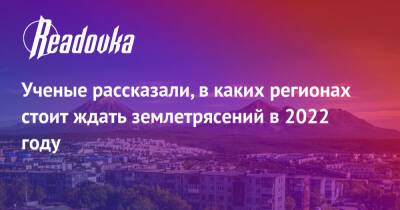 Readovka

Ученые рассказали, в каких регионах стоит ждать землетрясений в 2022 году